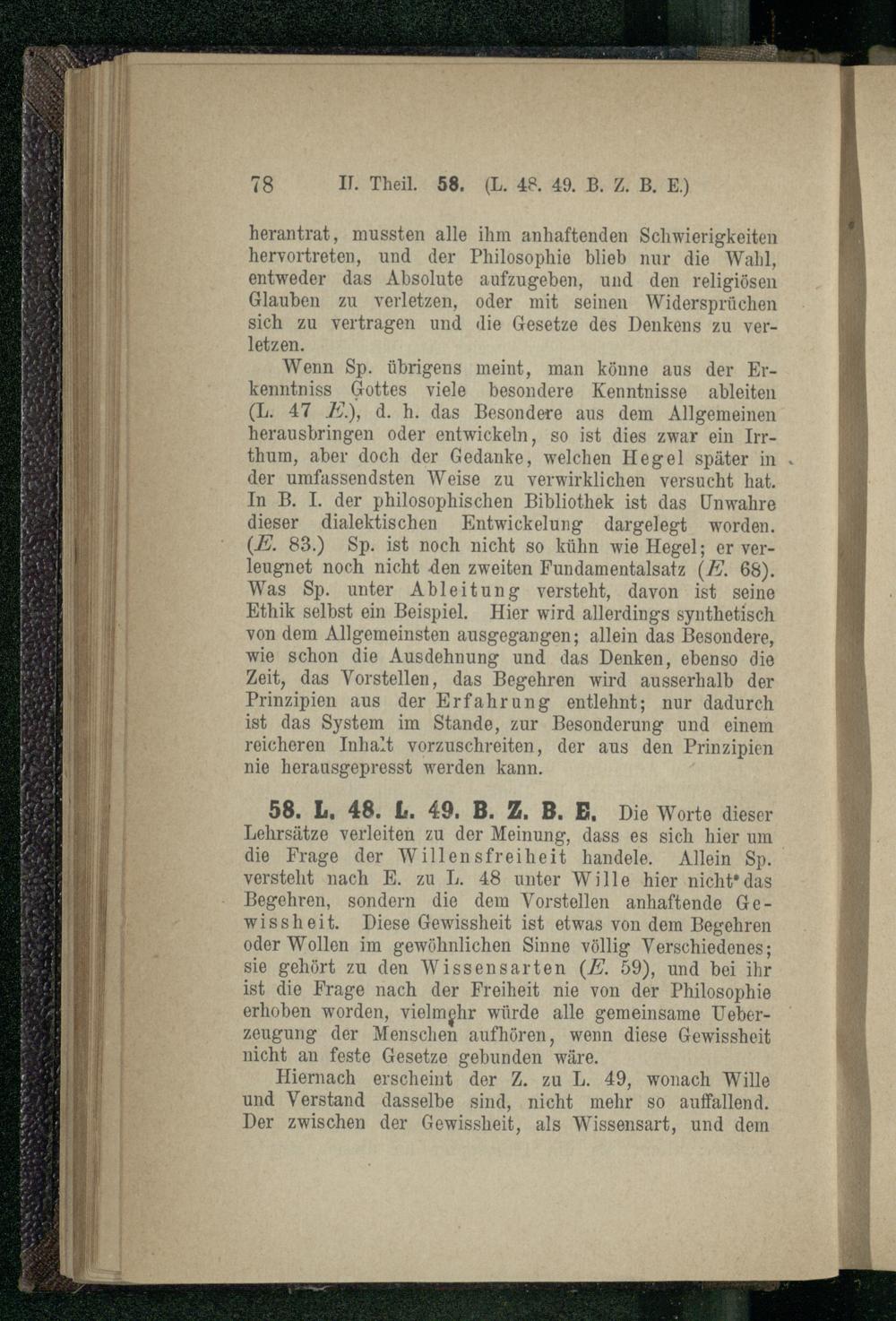 78 II. Theil. 58. (L. 48. 49. B. Z. B. E.)

herantrat, mussten alle ihm anhaftenden Schwierigkeiten hervortreten, und der Philosophie blieb nur die Wahl, entweder das Absolute aufzugeben, und den religiösen Glauben zu verletzen, oder mit seinen Widersprüchen sich zu vertragen und die Gesetze des Denkens zu verletzen.

Wenn Sp. übrigens meint, man könne aus der Erkenntniss Gottes viele besondere Kenntnisse ableiten (L. 47 E.), d. h. das Besondere aus dem Allgemeinen herausbringen oder entwickeln, so ist dies zwar ein Irrthum, aber doch der Gedanke, welchen Hegel später in der umfassendsten Weise zu verwirklichen versucht hat. In B. I. der philosophischen Bibliothek ist das Unwahre dieser dialektischen Entwickelung dargelegt worden. (E. 83.) Sp. ist noch nicht so kühn wie Hegel; er verleugnet noch nicht den zweiten Fundamentalsatz (E. 68). Was Sp. unter Ableitung versteht, davon ist seine Ethik selbst ein Beispiel. Hier wird allerdings synthetisch von dem Allgemeinsten ausgegangen; allein das Besondere, wie schon die Ausdehnung und das Denken, ebenso die Zeit, das Vorstellen, das Begehren wird ausserhalb der Prinzipien aus der Erfahrung entlehnt; nur dadurch ist das System im Stande, zur Besonderung und einem reicheren Inhalt vorzuschreiten, der aus den Prinzipien nie herausgepresst werden kann.

58. L. 48. L. 49. B. Z. B. E. Die Worte dieser Lehrsätze verleiten zu der Meinung, dass es sich hier um die Frage der Willensfreiheit handele. Allein Sp. versteht nach E. zu L. 48 unter Wille hier nicht das Begehren, sondern die dem Vorstellen anhaftende Gewissheit. Diese Gewissheit ist etwas von dem Begehren oder Wollen im gewöhnlichen Sinne völlig Verschiedenes; sie gehört zu den Wissensarten (E. 59), und bei ihr ist die Frage nach der Freiheit nie von der Philosophie erhoben worden, vielmehr würde alle gemeinsame Ueberzeugung der Menschen aufhören, wenn diese Gewissheit nicht an feste Gesetze gebunden wäre.

Hiernach erscheint der Z. zu L. 49, wonach Wille und Verstand dasselbe sind, nicht mehr so auffallend. Der zwischen der Gewissheit, als Wissensart, und dem